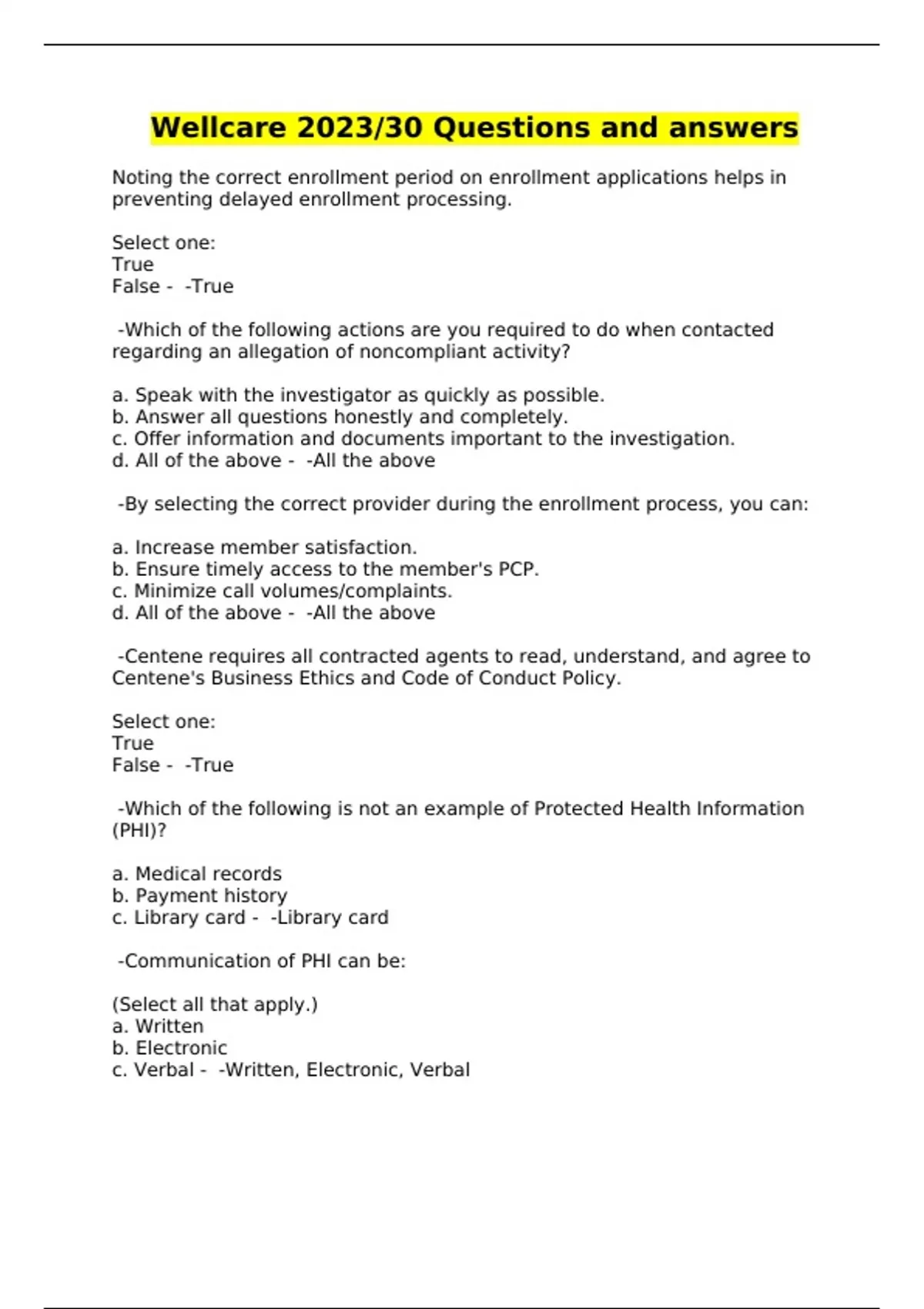 Wellcare 2023/30 Questions and answers

Noting the correct enrollment period on enrollment applications helps in preventing delayed enrollment processing.

Select one:
True
False - -True

-Which of the following actions are you required to do when contacted regarding an allegation of noncompliant activity?

a. Speak with the investigator as quickly as possible.
b. Answer all questions honestly and completely.
c. Offer information and documents important to the investigation.
d. All of the above - -All the above

-By selecting the correct provider during the enrollment process, you can:

a. Increase member satisfaction.
b. Ensure timely access to the member's PCP.
c. Minimize call volumes/complaints.
d. All of the above - -All the above

-Centene requires all contracted agents to read, understand, and agree to Centene's Business Ethics and Code of Conduct Policy.

Select one:
True
False - -True

-Which of the following is not an example of Protected Health Information (PHI)?

a. Medical records
b. Payment history
c. Library card - -Library card

-Communication of PHI can be:

(Select all that apply.)
a. Written
b. Electronic
c. Verbal - -Written, Electronic, Verbal